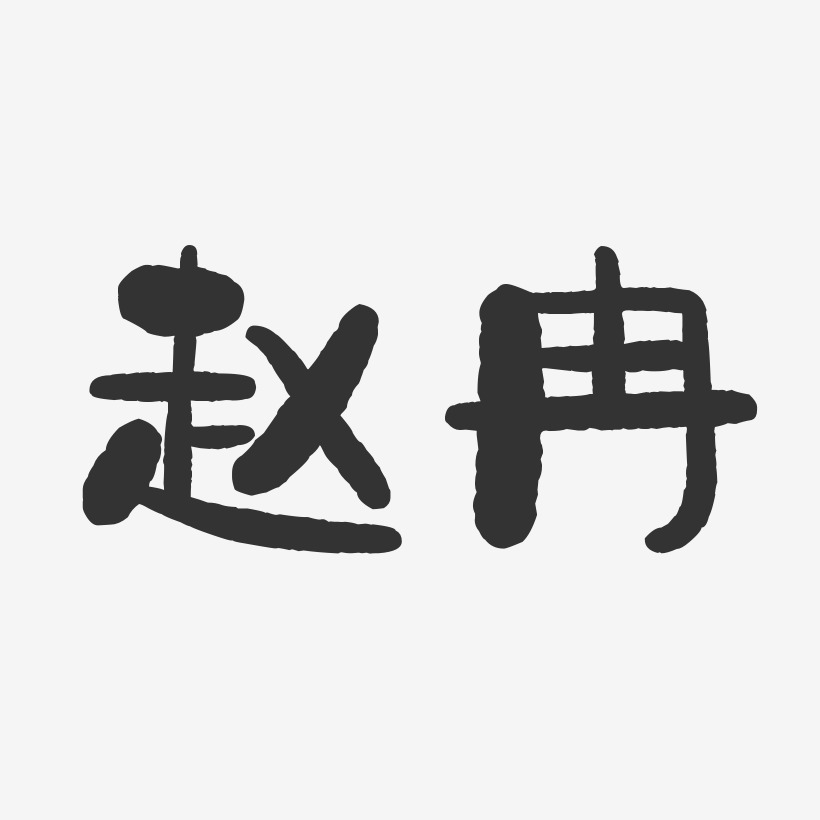 赵冉